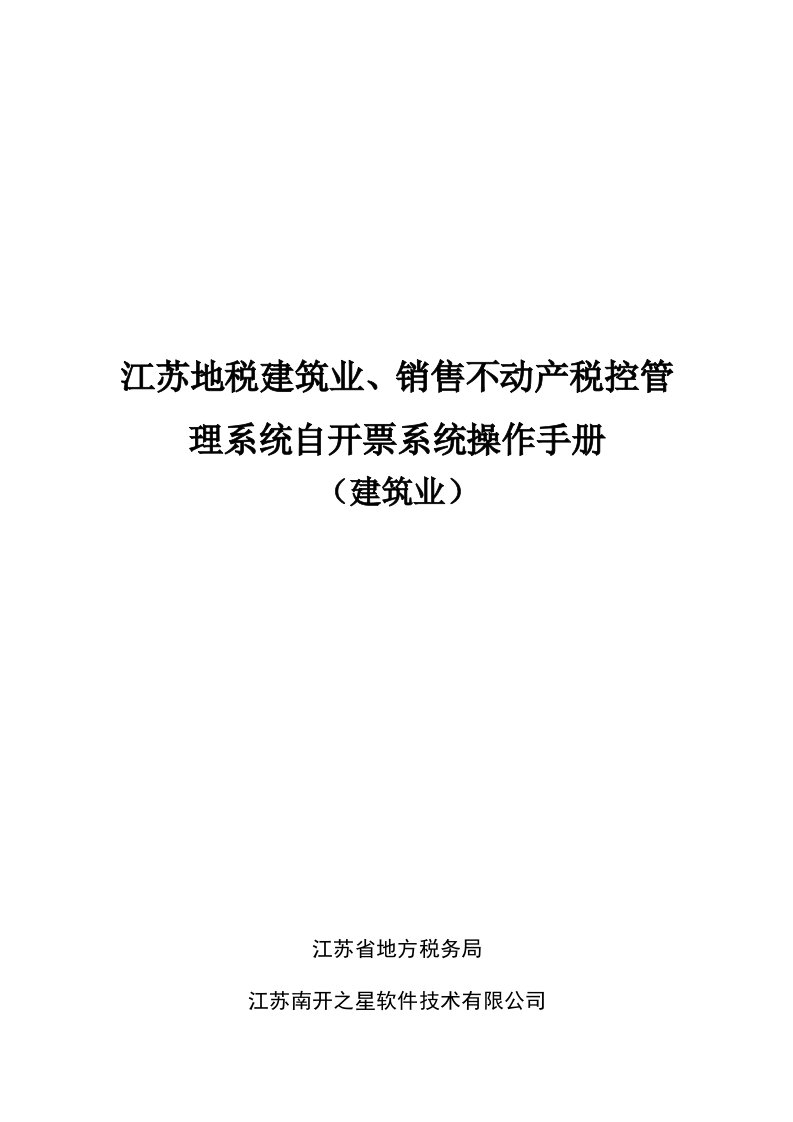 江苏地税建筑业、销售不动产税控管理系统自开票系统操作手册

（建筑业）

江苏省地方税务局

江苏南开之星软件技术有限公司